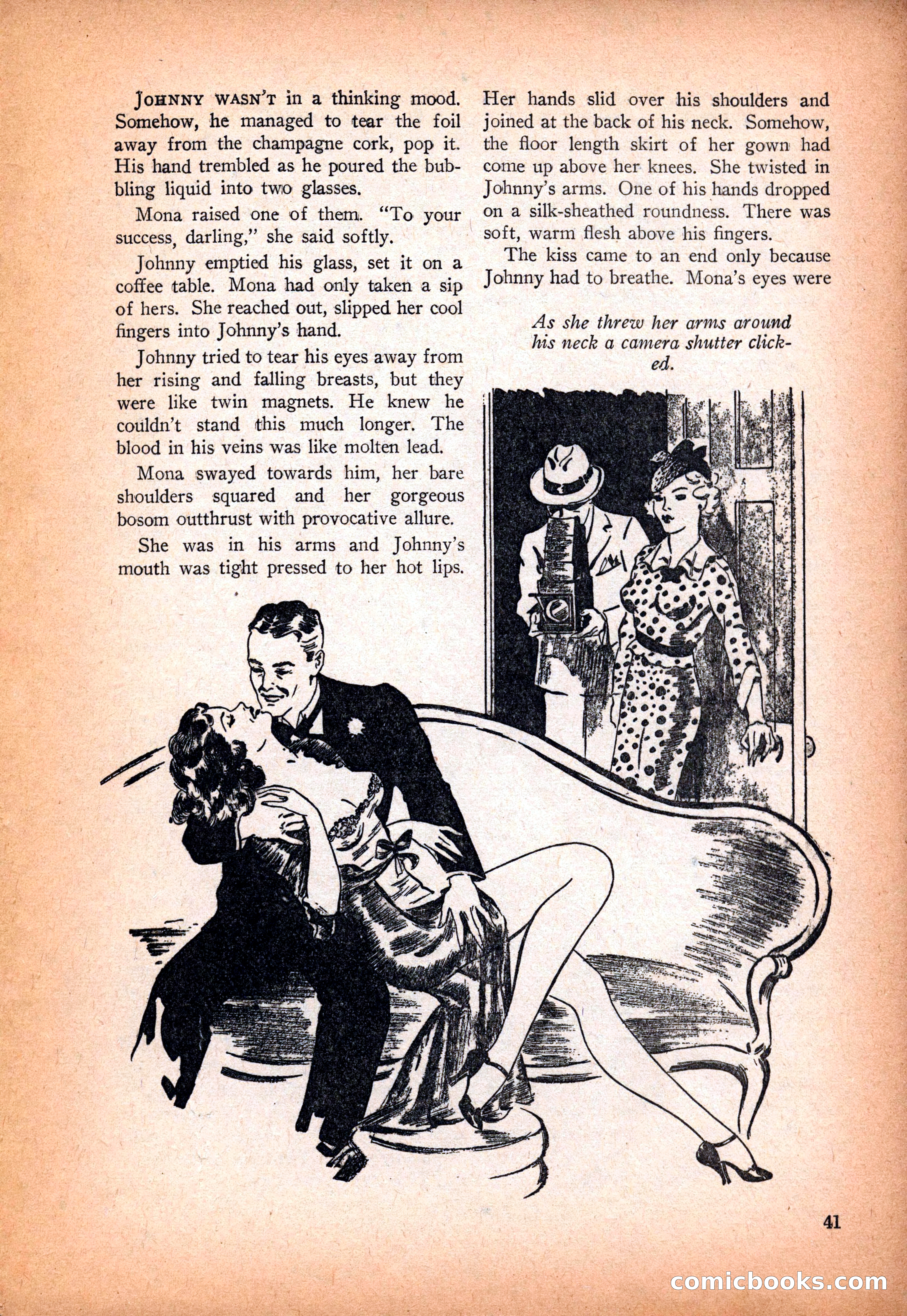 JOHNNY WASN'T in a thinking mood. Somehow, he managed to tear the foil away from the champagne cork, pop it. His hand trembled as he poured the bubbling liquid into two glasses.

Mona raised one of them. "To your success, darling," she said softly.

Johnny emptied his glass, set it on a coffee table. Mona had only taken a sip of hers. She reached out, slipped her cool fingers into Johnny's hand.

Johnny tried to tear his eyes away from her rising and falling breasts, but they were like twin magnets. He knew he couldn't stand this much longer. The blood in his veins was like molten lead.

Mona swayed towards him, her bare shoulders squared and her gorgeous bosom outthrust with provocative allure.

She was in his arms and Johnny's mouth was tight pressed to her hot lips. Her hands slid over his shoulders and joined at the back of his neck. Somehow, the floor length skirt of her gown had come up above her knees. She twisted in Johnny's arms. One of his hands dropped on a silk-sheathed roundness. There was soft, warm flesh above his fingers.

The kiss came to an end only because Johnny had to breathe. Mona's eyes were

As she threw her arms around his neck a camera shutter clicked.

41

comicbooks.com